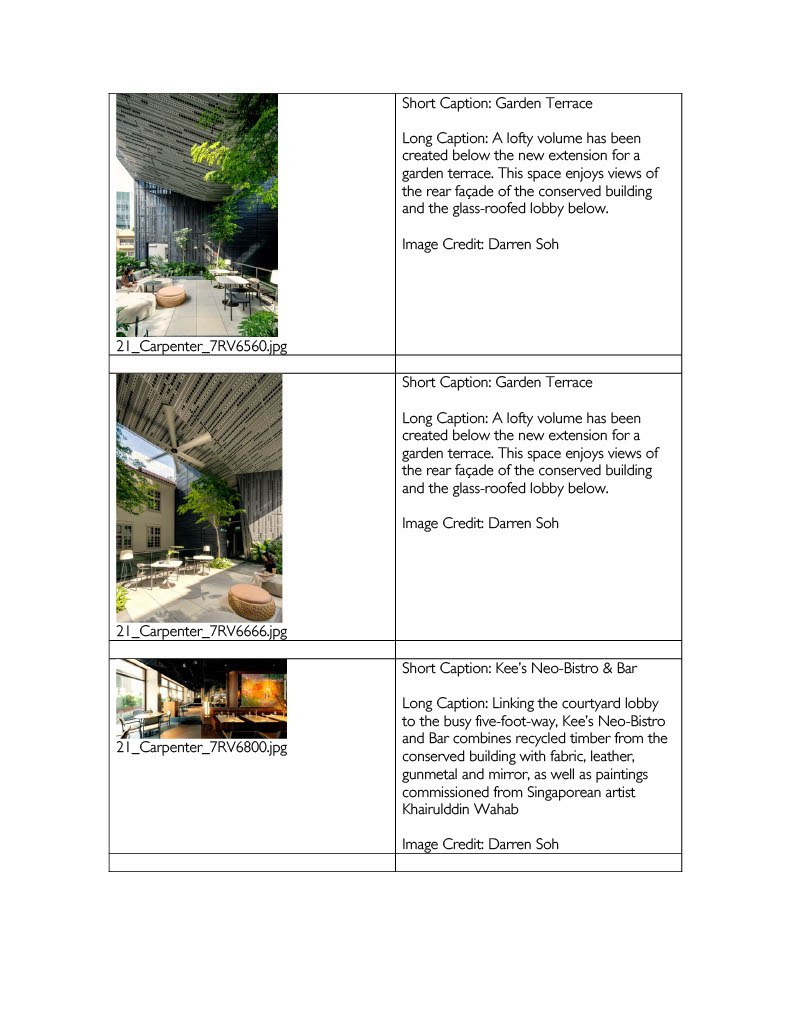 | | |
|---|---|
| 21_Carpenter_7RV6560.jpg | Short Caption: Garden Terrace<br><br>Long Caption: A lofty volume has been created below the new extension for a garden terrace. This space enjoys views of the rear façade of the conserved building and the glass-roofed lobby below.<br><br>Image Credit: Darren Soh |
| | |
| 21_Carpenter_7RV6666.jpg | Short Caption: Garden Terrace<br><br>Long Caption: A lofty volume has been created below the new extension for a garden terrace. This space enjoys views of the rear façade of the conserved building and the glass-roofed lobby below.<br><br>Image Credit: Darren Soh |
| | |
| 21_Carpenter_7RV6800.jpg | Short Caption: Kee's Neo-Bistro & Bar<br><br>Long Caption: Linking the courtyard lobby to the busy five-foot-way, Kee's Neo-Bistro and Bar combines recycled timber from the conserved building with fabric, leather, gunmetal and mirror, as well as paintings commissioned from Singaporean artist Khairulddin Wahab<br><br>Image Credit: Darren Soh |
| | |